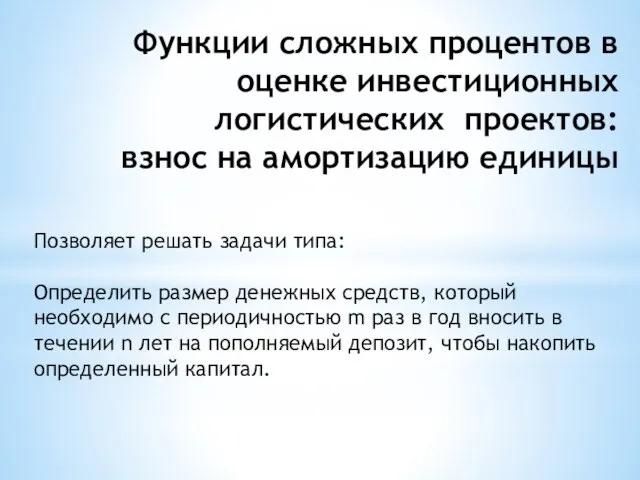 Функции сложных процентов в оценке инвестиционных логистических проектов: взнос на амортизацию единицы

Позволяет решать задачи типа:

Определить размер денежных средств, который необходимо с периодичностью m раз в год вносить в течении n лет на пополняемый депозит, чтобы накопить определенный капитал.